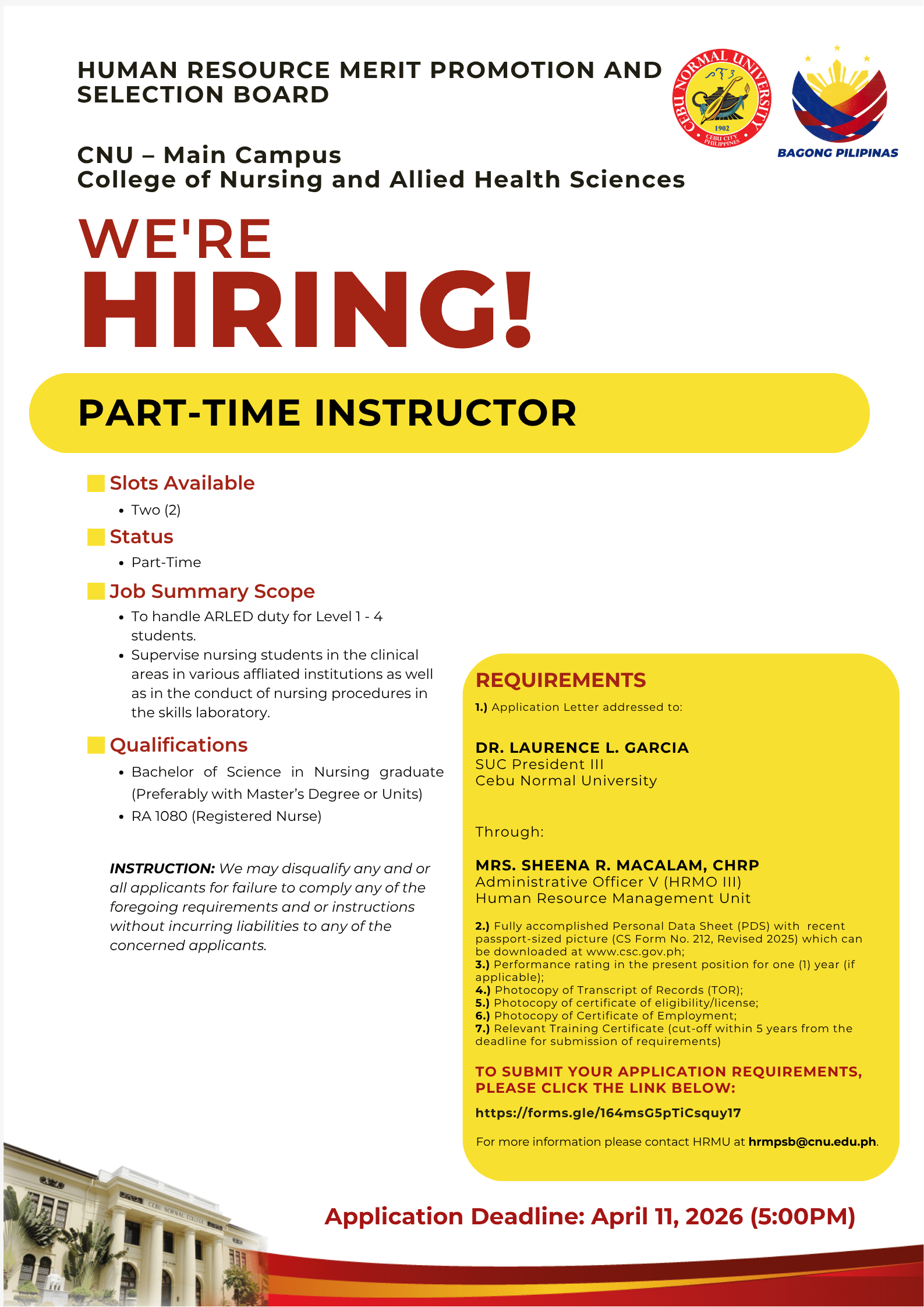 HUMAN RESOURCE MERIT PROMOTION AND SELECTION BOARD

CEBU NORMAL UNIVERSITY 1902 CEBU CITY PHILIPPINES

BAGONG PILIPINAS

CNU – Main Campus
College of Nursing and Allied Health Sciences

WE'RE
HIRING!

PART-TIME INSTRUCTOR

Slots Available
• Two (2)

Status
• Part-Time

Job Summary Scope
• To handle ARLED duty for Level 1 - 4 students.
• Supervise nursing students in the clinical areas in various affliated institutions as well as in the conduct of nursing procedures in the skills laboratory.

Qualifications
• Bachelor of Science in Nursing graduate (Preferably with Master's Degree or Units)
• RA 1080 (Registered Nurse)

INSTRUCTION: We may disqualify any and or all applicants for failure to comply any of the foregoing requirements and or instructions without incurring liabilities to any of the concerned applicants.

REQUIREMENTS
1.) Application Letter addressed to:

DR. LAURENCE L. GARCIA
SUC President III
Cebu Normal University

Through:

MRS. SHEENA R. MACALAM, CHRP
Administrative Officer V (HRMO III)
Human Resource Management Unit

2.) Fully accomplished Personal Data Sheet (PDS) with recent passport-sized picture (CS Form No. 212, Revised 2025) which can be downloaded at www.csc.gov.ph;
3.) Performance rating in the present position for one (1) year (if applicable);
4.) Photocopy of Transcript of Records (TOR);
5.) Photocopy of certificate of eligibility/license;
6.) Photocopy of Certificate of Employment;
7.) Relevant Training Certificate (cut-off within 5 years from the deadline for submission of requirements)

TO SUBMIT YOUR APPLICATION REQUIREMENTS, PLEASE CLICK THE LINK BELOW:

https://forms.gle/164msG5pTiCsquy17

For more information please contact HRMU at hrmpsb@cnu.edu.ph.

CEBU NORMAL COLLEGE

Application Deadline: April 11, 2026 (5:00PM)